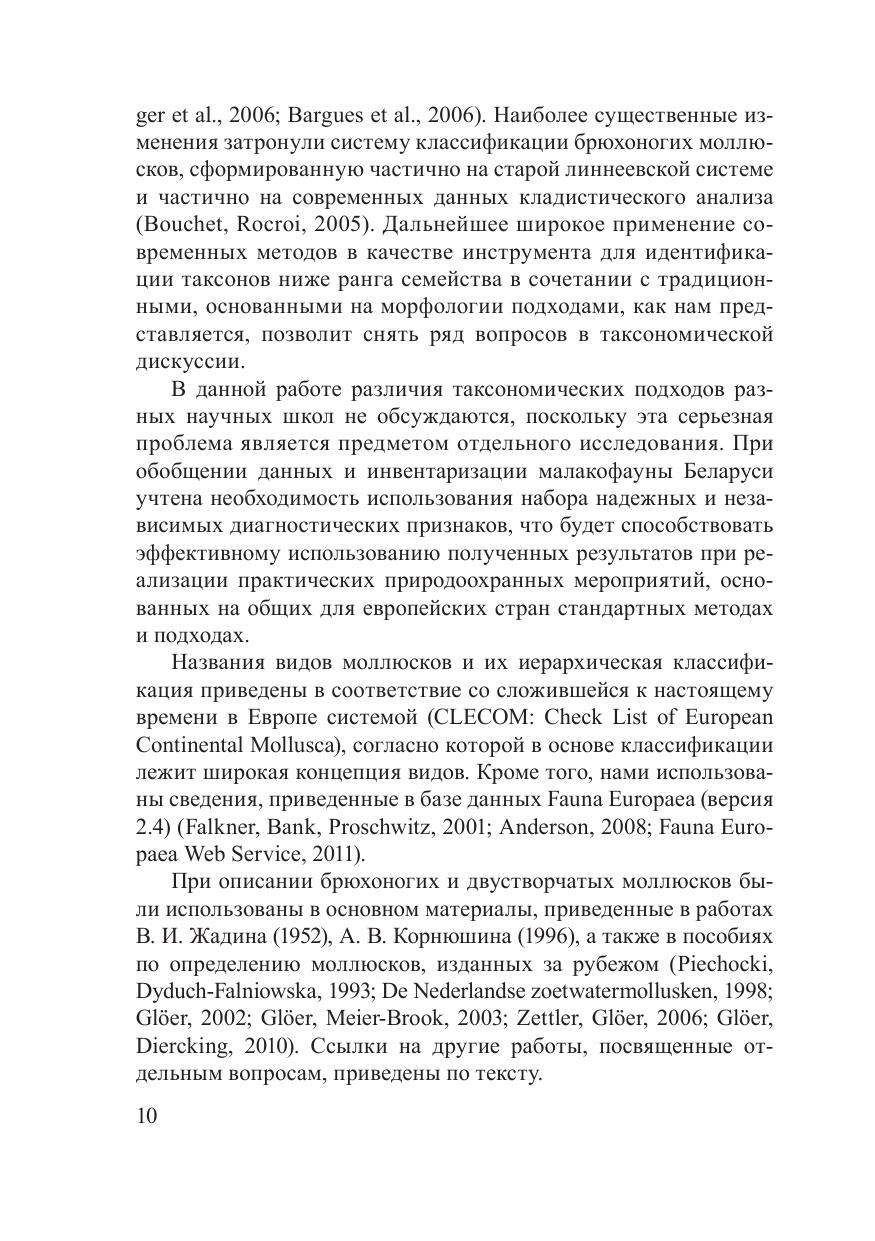 ger et al., 2006; Bargues et al., 2006). Наиболее существенные изменения затронули систему классификации брюхоногих моллюсков, сформированную частично на старой линнеевской системе и частично на современных данных кладистического анализа (Bouchet, Rocroi, 2005). Дальнейшее широкое применение современных методов в качестве инструмента для идентификации таксонов ниже ранга семейства в сочетании с традиционными, основанными на морфологии подходами, как нам представляется, позволит снять ряд вопросов в таксономической дискуссии.

В данной работе различия таксономических подходов разных научных школ не обсуждаются, поскольку эта серьезная проблема является предметом отдельного исследования. При обобщении данных и инвентаризации малакофауны Беларуси учтена необходимость использования набора надежных и независимых диагностических признаков, что будет способствовать эффективному использованию полученных результатов при реализации практических природоохранных мероприятий, основанных на общих для европейских стран стандартных методах и подходах.

Названия видов моллюсков и их иерархическая классификация приведены в соответствие со сложившейся к настоящему времени в Европе системой (CLECOM: Check List of European Continental Mollusca), согласно которой в основе классификации лежит широкая концепция видов. Кроме того, нами использованы сведения, приведенные в базе данных Fauna Europaea (версия 2.4) (Falkner, Bank, Proschwitz, 2001; Anderson, 2008; Fauna Europaea Web Service, 2011).

При описании брюхоногих и двустворчатых моллюсков были использованы в основном материалы, приведенные в работах В. И. Жадина (1952), А. В. Корнюшина (1996), а также в пособиях по определению моллюсков, изданных за рубежом (Piechocki, Dyduch-Falniowska, 1993; De Nederlandse zoetwatermollusken, 1998; Glöer, 2002; Glöer, Meier-Brook, 2003; Zettler, Glöer, 2006; Glöer, Diercking, 2010). Ссылки на другие работы, посвященные отдельным вопросам, приведены по тексту.

10